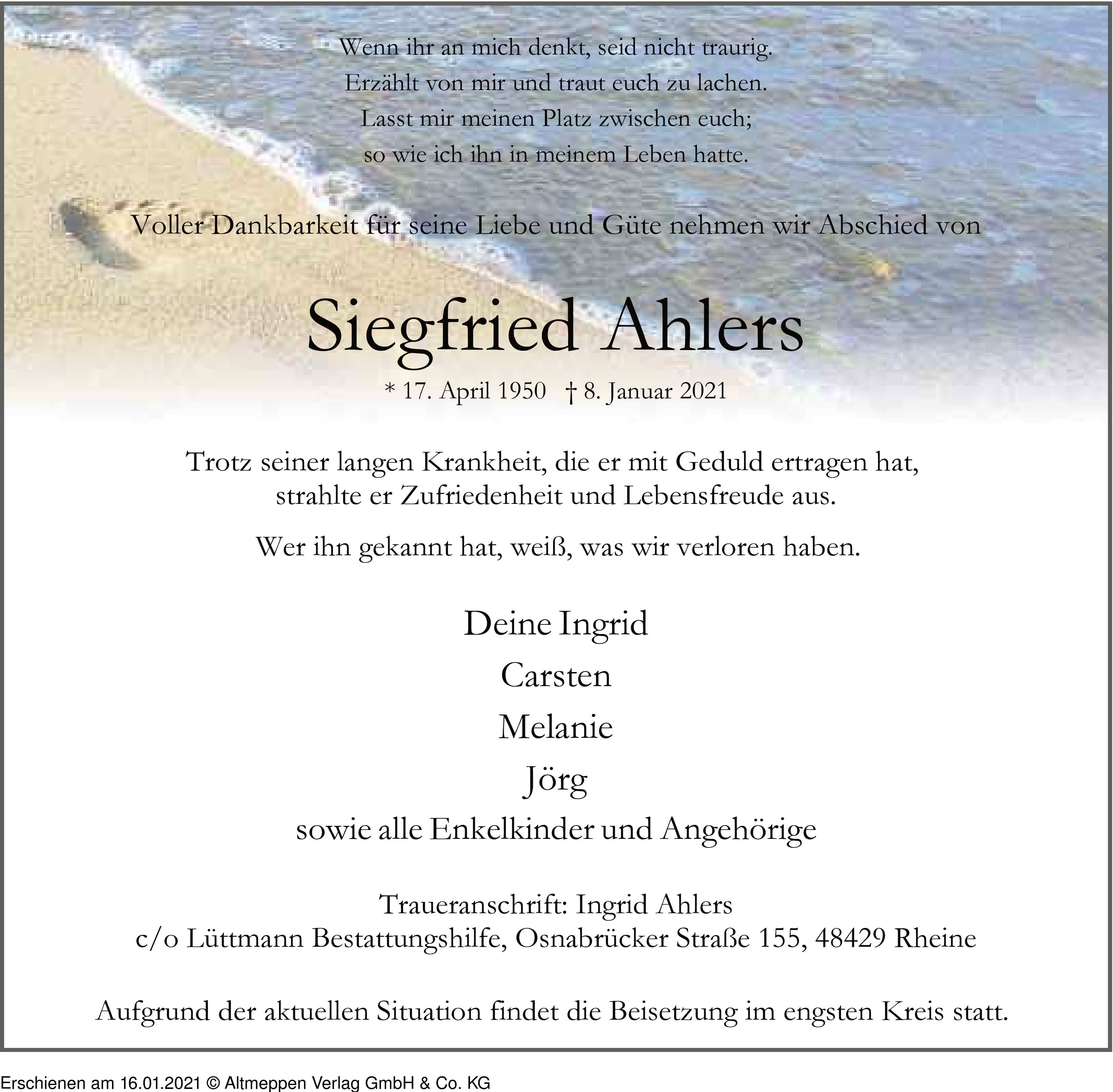 Wenn ihr an mich denkt, seid nicht traurig.
Erzählt von mir und traut euch zu lachen.
Lasst mir meinen Platz zwischen euch;
so wie ich ihn in meinem Leben hatte.

Voller Dankbarkeit für seine Liebe und Güte nehmen wir Abschied von

Siegfried Ahlers

* 17. April 1950 † 8. Januar 2021

Trotz seiner langen Krankheit, die er mit Geduld ertragen hat, strahlte er Zufriedenheit und Lebensfreude aus.

Wer ihn gekannt hat, weiß, was wir verloren haben.

Deine Ingrid
Carsten
Melanie
Jörg
sowie alle Enkelkinder und Angehörige

Traueranschrift: Ingrid Ahlers
c/o Lüttmann Bestattungshilfe, Osnabrücker Straße 155, 48429 Rheine

Aufgrund der aktuellen Situation findet die Beisetzung im engsten Kreis statt.

Erschienen am 16.01.2021 © Altmeppen Verlag GmbH & Co. KG